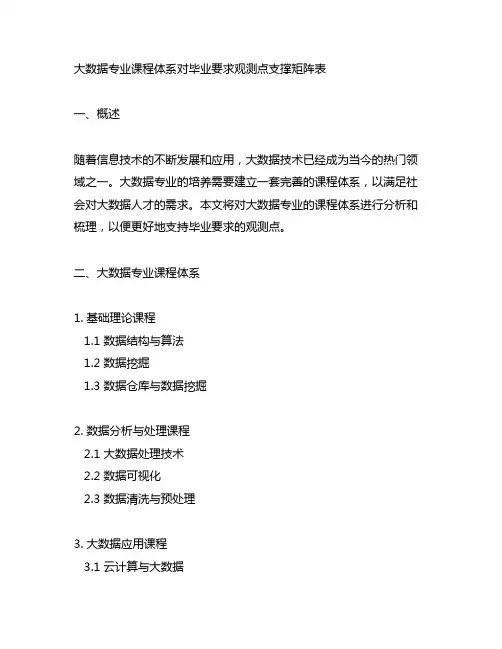 大数据专业课程体系对毕业要求观测点支撑矩阵表

一、概述

随着信息技术的不断发展和应用，大数据技术已经成为当今的热门领域之一。大数据专业的培养需要建立一套完善的课程体系，以满足社会对大数据人才的需求。本文将对大数据专业的课程体系进行分析和梳理，以便更好地支持毕业要求的观测点。

二、大数据专业课程体系

1. 基础理论课程
1.1 数据结构与算法
1.2 数据挖掘
1.3 数据仓库与数据挖掘

2. 数据分析与处理课程
2.1 大数据处理技术
2.2 数据可视化
2.3 数据清洗与预处理

3. 大数据应用课程
3.1 云计算与大数据